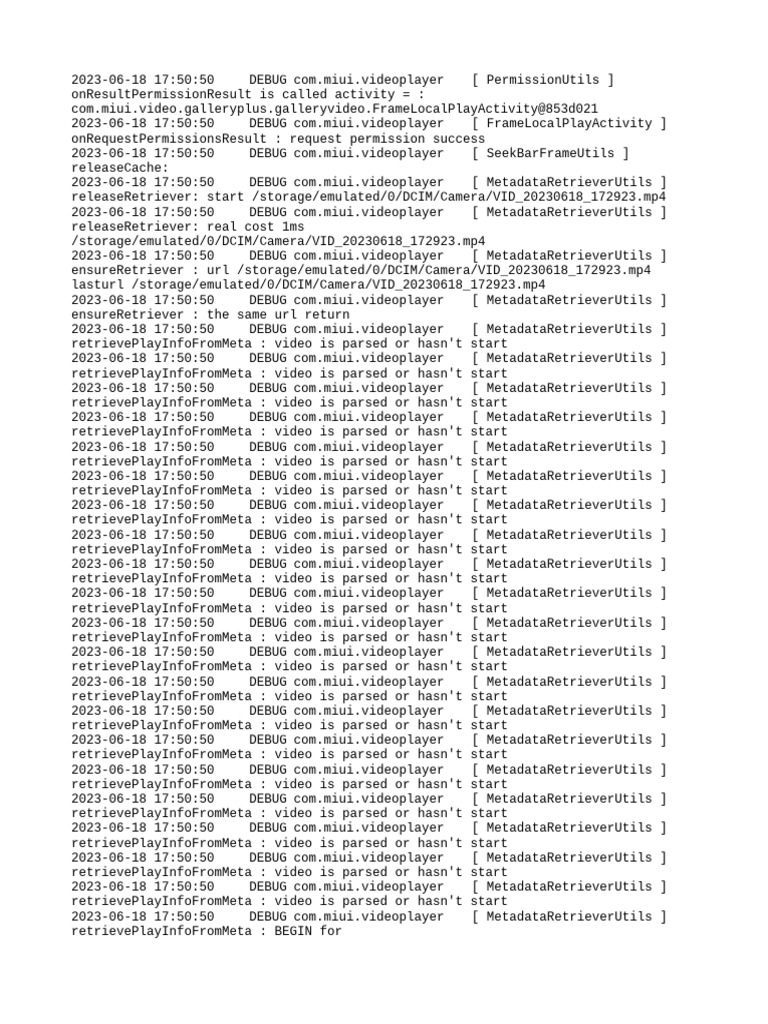 2023-06-18 17:50:50 DEBUG com.miui.videoplayer [ PermissionUtils ] onResultPermissionResult is called activity = : com.miui.video.galleryplus.galleryvideo.FrameLocalPlayActivity@853d021
2023-06-18 17:50:50 DEBUG com.miui.videoplayer [ FrameLocalPlayActivity ] onRequestPermissionsResult : request permission success
2023-06-18 17:50:50 DEBUG com.miui.videoplayer [ SeekBarFrameUtils ] releaseCache:
2023-06-18 17:50:50 DEBUG com.miui.videoplayer [ MetadataRetrieverUtils ] releaseRetriever: start /storage/emulated/0/DCIM/Camera/VID_20230618_172923.mp4
2023-06-18 17:50:50 DEBUG com.miui.videoplayer [ MetadataRetrieverUtils ] releaseRetriever: real cost 1ms /storage/emulated/0/DCIM/Camera/VID_20230618_172923.mp4
2023-06-18 17:50:50 DEBUG com.miui.videoplayer [ MetadataRetrieverUtils ] ensureRetriever : url /storage/emulated/0/DCIM/Camera/VID_20230618_172923.mp4 lasturl /storage/emulated/0/DCIM/Camera/VID_20230618_172923.mp4
2023-06-18 17:50:50 DEBUG com.miui.videoplayer [ MetadataRetrieverUtils ] ensureRetriever : the same url return
2023-06-18 17:50:50 DEBUG com.miui.videoplayer [ MetadataRetrieverUtils ] retrievePlayInfoFromMeta : video is parsed or hasn't start
2023-06-18 17:50:50 DEBUG com.miui.videoplayer [ MetadataRetrieverUtils ] retrievePlayInfoFromMeta : video is parsed or hasn't start
2023-06-18 17:50:50 DEBUG com.miui.videoplayer [ MetadataRetrieverUtils ] retrievePlayInfoFromMeta : video is parsed or hasn't start
2023-06-18 17:50:50 DEBUG com.miui.videoplayer [ MetadataRetrieverUtils ] retrievePlayInfoFromMeta : video is parsed or hasn't start
2023-06-18 17:50:50 DEBUG com.miui.videoplayer [ MetadataRetrieverUtils ] retrievePlayInfoFromMeta : video is parsed or hasn't start
2023-06-18 17:50:50 DEBUG com.miui.videoplayer [ MetadataRetrieverUtils ] retrievePlayInfoFromMeta : video is parsed or hasn't start
2023-06-18 17:50:50 DEBUG com.miui.videoplayer [ MetadataRetrieverUtils ] retrievePlayInfoFromMeta : video is parsed or hasn't start
2023-06-18 17:50:50 DEBUG com.miui.videoplayer [ MetadataRetrieverUtils ] retrievePlayInfoFromMeta : video is parsed or hasn't start
2023-06-18 17:50:50 DEBUG com.miui.videoplayer [ MetadataRetrieverUtils ] retrievePlayInfoFromMeta : video is parsed or hasn't start
2023-06-18 17:50:50 DEBUG com.miui.videoplayer [ MetadataRetrieverUtils ] retrievePlayInfoFromMeta : video is parsed or hasn't start
2023-06-18 17:50:50 DEBUG com.miui.videoplayer [ MetadataRetrieverUtils ] retrievePlayInfoFromMeta : video is parsed or hasn't start
2023-06-18 17:50:50 DEBUG com.miui.videoplayer [ MetadataRetrieverUtils ] retrievePlayInfoFromMeta : video is parsed or hasn't start
2023-06-18 17:50:50 DEBUG com.miui.videoplayer [ MetadataRetrieverUtils ] retrievePlayInfoFromMeta : video is parsed or hasn't start
2023-06-18 17:50:50 DEBUG com.miui.videoplayer [ MetadataRetrieverUtils ] retrievePlayInfoFromMeta : video is parsed or hasn't start
2023-06-18 17:50:50 DEBUG com.miui.videoplayer [ MetadataRetrieverUtils ] retrievePlayInfoFromMeta : video is parsed or hasn't start
2023-06-18 17:50:50 DEBUG com.miui.videoplayer [ MetadataRetrieverUtils ] retrievePlayInfoFromMeta : video is parsed or hasn't start
2023-06-18 17:50:50 DEBUG com.miui.videoplayer [ MetadataRetrieverUtils ] retrievePlayInfoFromMeta : video is parsed or hasn't start
2023-06-18 17:50:50 DEBUG com.miui.videoplayer [ MetadataRetrieverUtils ] retrievePlayInfoFromMeta : video is parsed or hasn't start
2023-06-18 17:50:50 DEBUG com.miui.videoplayer [ MetadataRetrieverUtils ] retrievePlayInfoFromMeta : video is parsed or hasn't start
2023-06-18 17:50:50 DEBUG com.miui.videoplayer [ MetadataRetrieverUtils ] retrievePlayInfoFromMeta : video is parsed or hasn't start
2023-06-18 17:50:50 DEBUG com.miui.videoplayer [ MetadataRetrieverUtils ] retrievePlayInfoFromMeta : BEGIN for